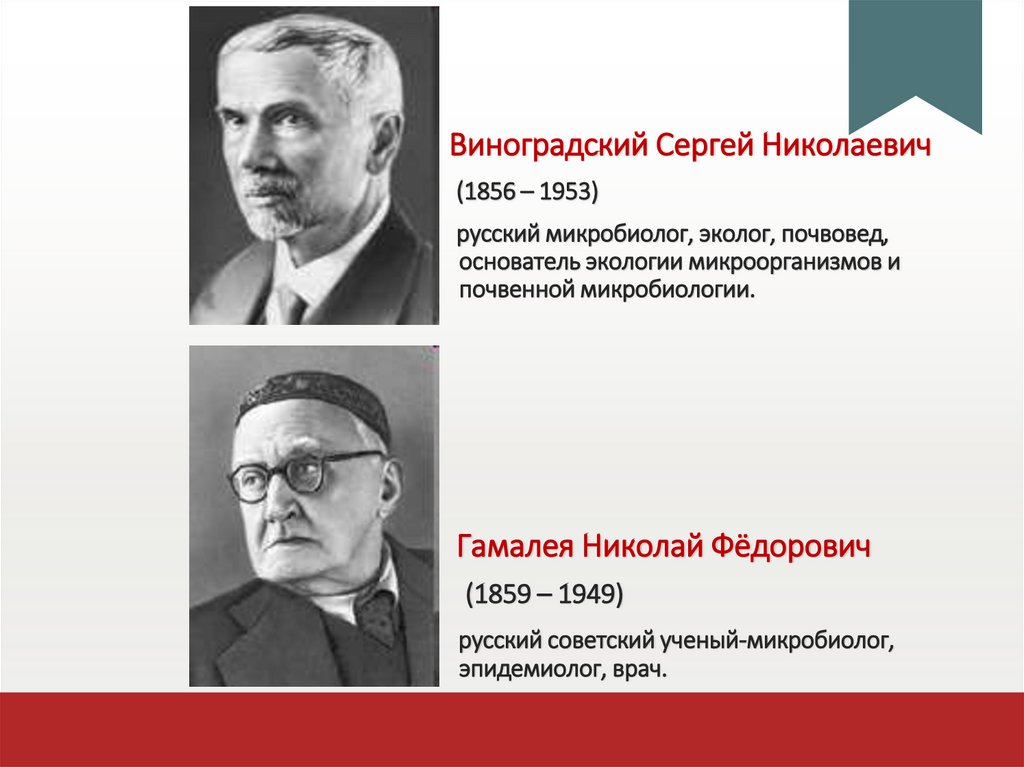 Виноградский Сергей Николаевич

(1856 – 1953)

русский микробиолог, эколог, почвовед, основатель экологии микроорганизмов и почвенной микробиологии.

Гамалея Николай Фёдорович

(1859 – 1949)

русский советский ученый-микробиолог, эпидемиолог, врач.